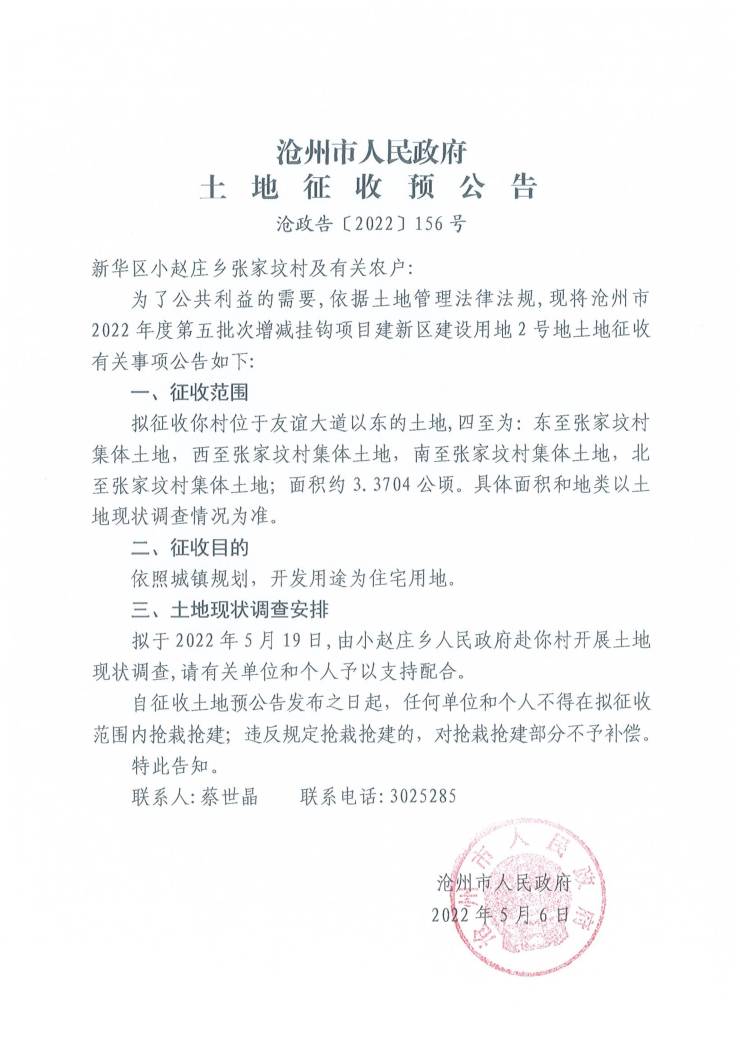 沧州市人民政府
土地征收预公告
沧政告〔2022〕156号

新华区小赵庄乡张家坟村及有关农户:

为了公共利益的需要,依据土地管理法律法规,现将沧州市2022年度第五批次增减挂钩项目建新区建设用地2号地土地征收有关事项公告如下:

一、征收范围

拟征收你村位于友谊大道以东的土地,四至为:东至张家坟村集体土地,西至张家坟村集体土地,南至张家坟村集体土地,北至张家坟村集体土地;面积约3.3704公顷。具体面积和地类以土地现状调查情况为准。

二、征收目的

依照城镇规划,开发用途为住宅用地。

三、土地现状调查安排

拟于2022年5月19日,由小赵庄乡人民政府赴你村开展土地现状调查,请有关单位和个人予以支持配合。

自征收土地预公告发布之日起,任何单位和个人不得在拟征收范围内抢栽抢建;违反规定抢栽抢建的,对抢栽抢建部分不予补偿。

特此告知。

联系人:蔡世晶 联系电话:3025285

沧州市人民政府
2022年5月6日

沧州市人民政府